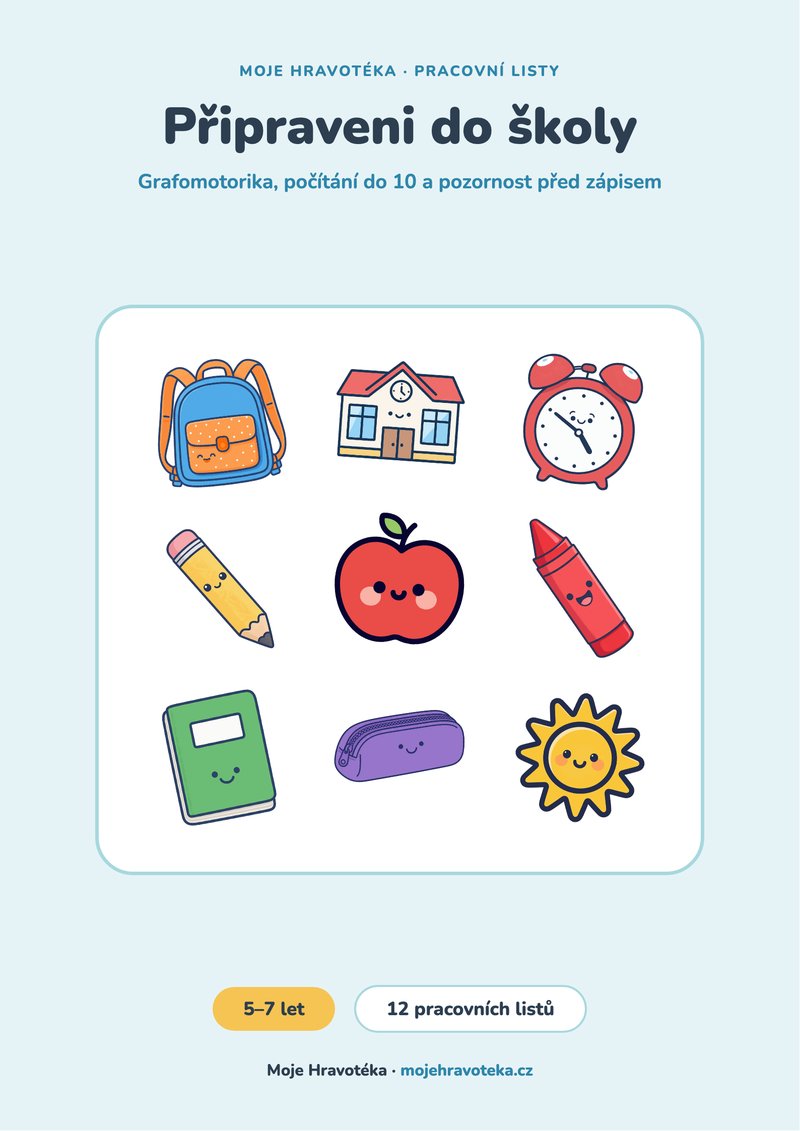 MOJE HRAVOTÉKA · PRACOVNÍ LISTY

Připraveni do školy

Grafomotorika, počítání do 10 a pozornost před zápisem

5–7 let

12 pracovních listů

Moje Hravotéka · mojehravoteka.cz